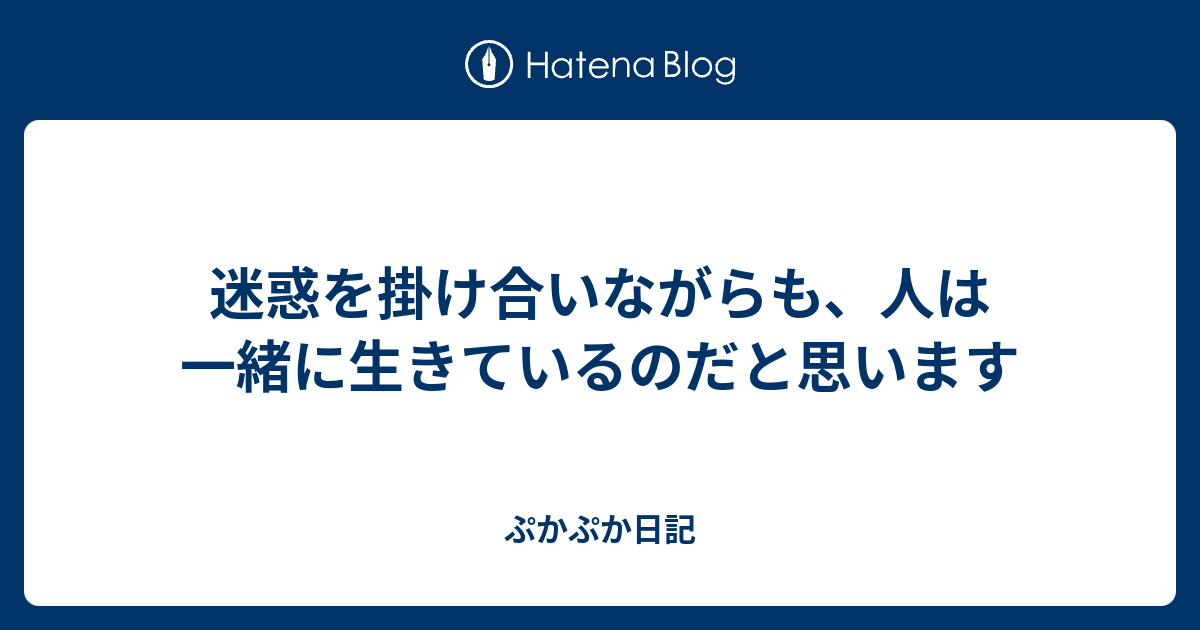 Hatena Blog

迷惑を掛け合いながらも、人は一緒に生きているのだと思います

ぷかぷか日記